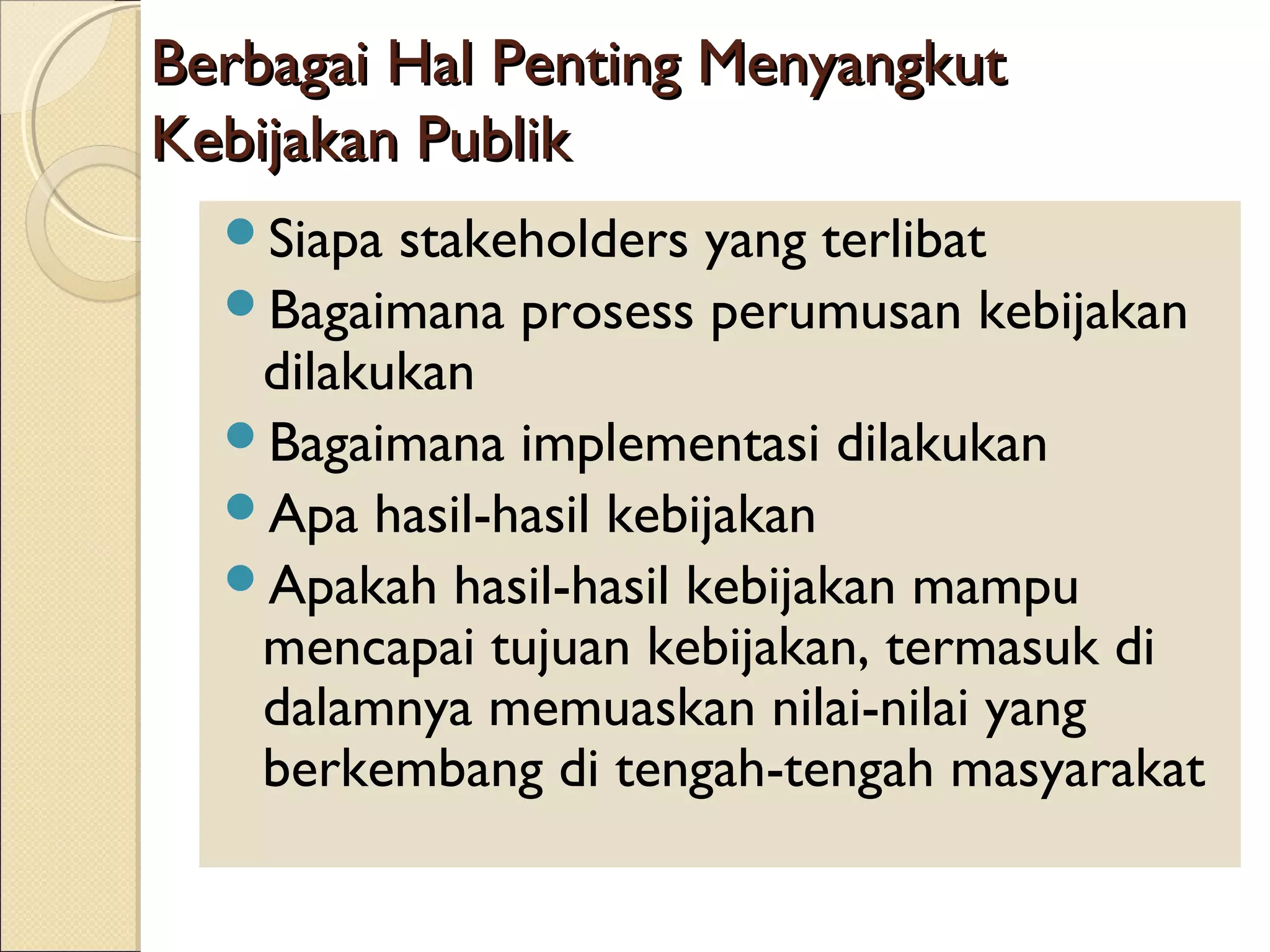 Berbagai Hal Penting Menyangkut Kebijakan Publik

- Siapa stakeholders yang terlibat
- Bagaimana prosess perumusan kebijakan dilakukan
- Bagaimana implementasi dilakukan
- Apa hasil-hasil kebijakan
- Apakah hasil-hasil kebijakan mampu mencapai tujuan kebijakan, termasuk di dalamnya memuaskan nilai-nilai yang berkembang di tengah-tengah masyarakat